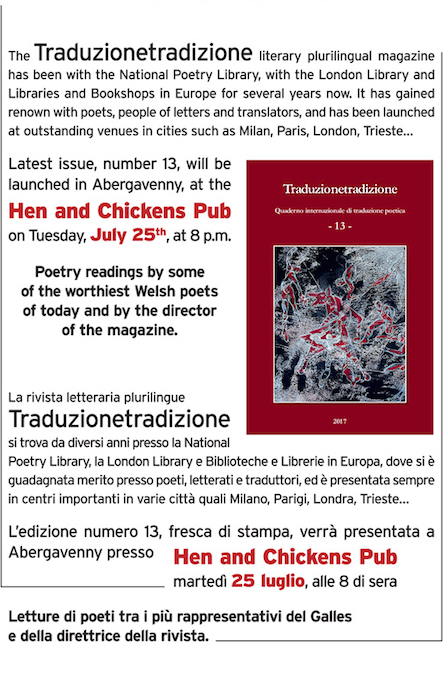 The Traduzionetradizione literary plurilingual magazine has been with the National Poetry Library, with the London Library and Libraries and Bookshops in Europe for several years now. It has gained renown with poets, people of letters and translators, and has been launched at outstanding venues in cities such as Milan, Paris, London, Trieste...

Latest issue, number 13, will be launched in Abergavenny, at the

Hen and Chickens Pub

on Tuesday, July 25$^{th}$, at 8 p.m.

Poetry readings by some of the worthiest Welsh poets of today and by the director of the magazine.

Traduzionetradizione

Quaderno internazionale di traduzione poetica

- 13 -

2017

La rivista letteraria plurilingue

Traduzionetradizione

si trova da diversi anni presso la National Poetry Library, la London Library e Biblioteche e Librerie in Europa, dove si è guadagnata merito presso poeti, letterati e traduttori, ed è presentata sempre in centri importanti in varie città quali Milano, Parigi, Londra, Trieste...

L'edizione numero 13, fresca di stampa, verrà presentata a Abergavenny presso

Hen and Chickens Pub

martedì 25 luglio, alle 8 di sera

Letture di poeti tra i più rappresentativi del Galles e della direttrice della rivista.